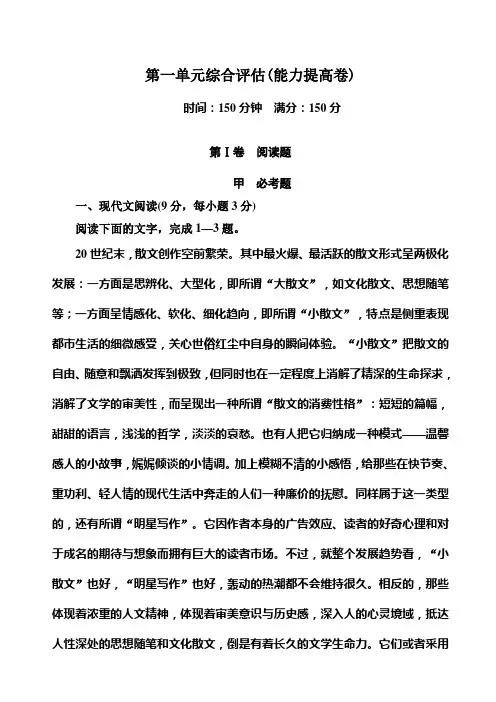 第一单元综合评估(能力提高卷)

时间：150分钟　满分：150分

第Ⅰ卷　阅读题

甲　必考题

一、现代文阅读(9分，每小题3分)

阅读下面的文字，完成1—3题。

20世纪末，散文创作空前繁荣。其中最火爆、最活跃的散文形式呈两极化发展：一方面是思辨化、大型化，即所谓“大散文”，如文化散文、思想随笔等；一方面呈情感化、软化、细化趋向，即所谓“小散文”，特点是侧重表现都市生活的细微感受，关心世俗红尘中自身的瞬间体验。“小散文”把散文的自由、随意和飘洒发挥到极致，但同时也在一定程度上消解了精深的生命探求，消解了文学的审美性，而呈现出一种所谓“散文的消费性格”：短短的篇幅，甜甜的语言，浅浅的哲学，淡淡的哀愁。也有人把它归纳成一种模式——温馨感人的小故事，娓娓倾谈的小情调。加上模糊不清的小感悟，给那些在快节奏、重功利、轻人情的现代生活中奔走的人们一种廉价的抚慰。同样属于这一类型的，还有所谓“明星写作”。它因作者本身的广告效应、读者的好奇心理和对于成名的期待与想象而拥有巨大的读者市场。不过，就整个发展趋势看，“小散文”也好，“明星写作”也好，轰动的热潮都不会维持很久。相反的，那些体现着浓重的人文精神，体现着审美意识与历史感，深入人的心灵境域，抵达人性深处的思想随笔和文化散文，倒是有着长久的文学生命力。它们或者采用